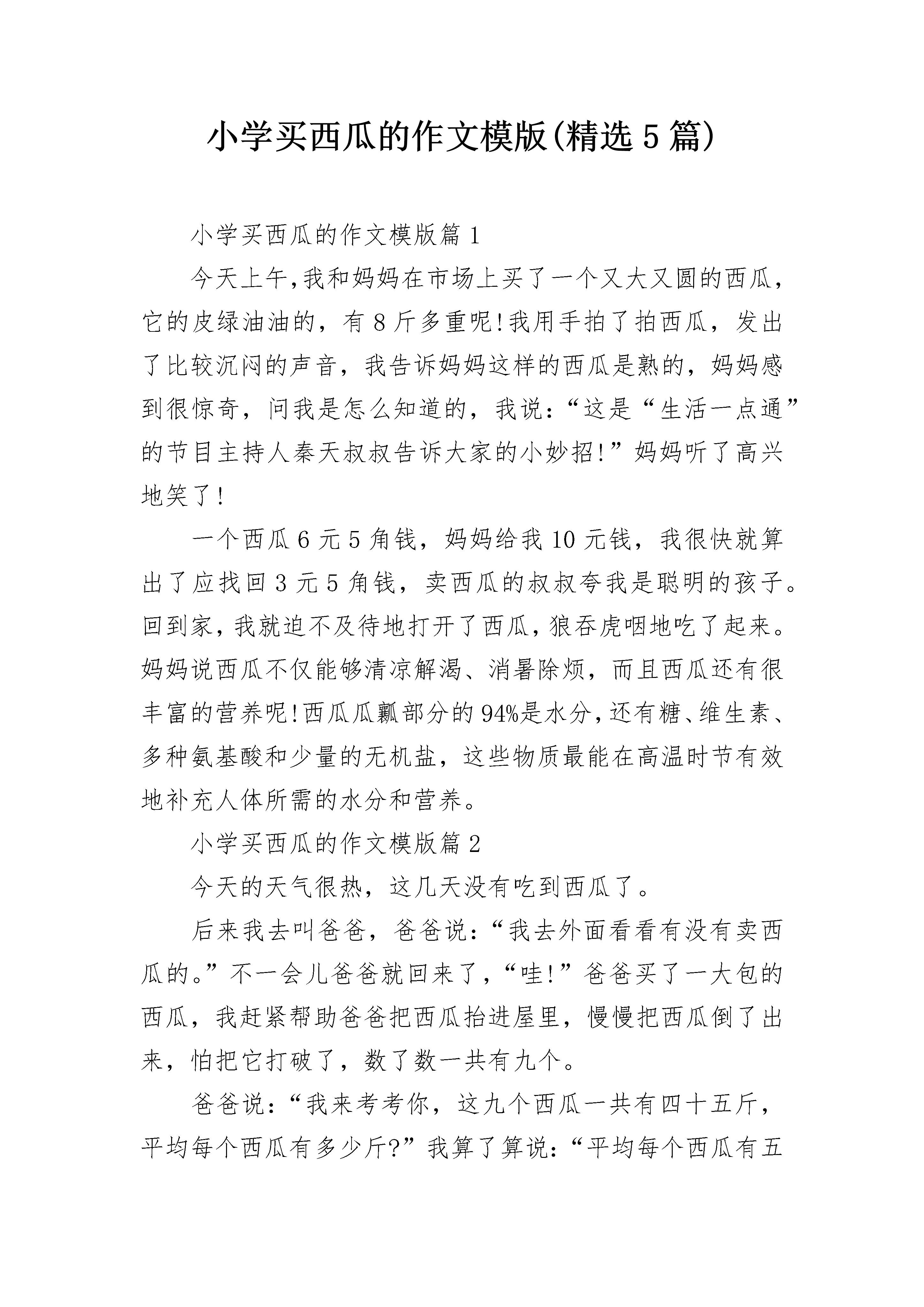 小学买西瓜的作文模版(精选5篇)

小学买西瓜的作文模版篇1

今天上午,我和妈妈在市场上买了一个又大又圆的西瓜,它的皮绿油油的，有8斤多重呢!我用手拍了拍西瓜，发出了比较沉闷的声音，我告诉妈妈这样的西瓜是熟的，妈妈感到很惊奇，问我是怎么知道的，我说:“这是“生活一点通”的节目主持人秦天叔叔告诉大家的小妙招!”妈妈听了高兴地笑了!

一个西瓜6元5角钱，妈妈给我10元钱，我很快就算出了应找回3元5角钱，卖西瓜的叔叔夸我是聪明的孩子。回到家,我就迫不及待地打开了西瓜,狼吞虎咽地吃了起来。妈妈说西瓜不仅能够清凉解渴、消暑除烦，而且西瓜还有很丰富的营养呢!西瓜瓜瓤部分的94%是水分,还有糖、维生素、多种氨基酸和少量的无机盐，这些物质最能在高温时节有效地补充人体所需的水分和营养。

小学买西瓜的作文模版篇2

今天的天气很热，这几天没有吃到西瓜了。

后来我去叫爸爸，爸爸说:“我去外面看看有没有卖西瓜的。”不一会儿爸爸就回来了,“哇!”爸爸买了一大包的西瓜，我赶紧帮助爸爸把西瓜抬进屋里，慢慢把西瓜倒了出来，怕把它打破了，数了数一共有九个。

爸爸说:“我来考考你，这九个西瓜一共有四十五斤，平均每个西瓜有多少斤?”我算了算说:“平均每个西瓜有五